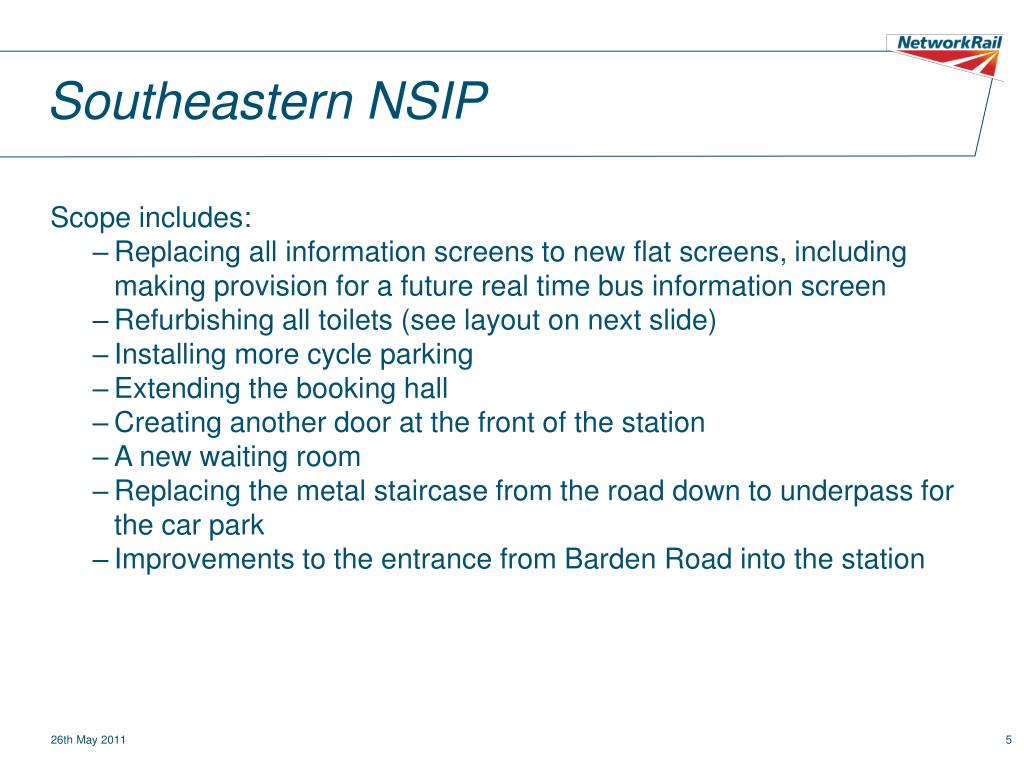 NetworkRail

Southeastern NSIP

Scope includes:
– Replacing all information screens to new flat screens, including making provision for a future real time bus information screen
– Refurbishing all toilets (see layout on next slide)
– Installing more cycle parking
– Extending the booking hall
– Creating another door at the front of the station
– A new waiting room
– Replacing the metal staircase from the road down to underpass for the car park
– Improvements to the entrance from Barden Road into the station

26th May 2011

5